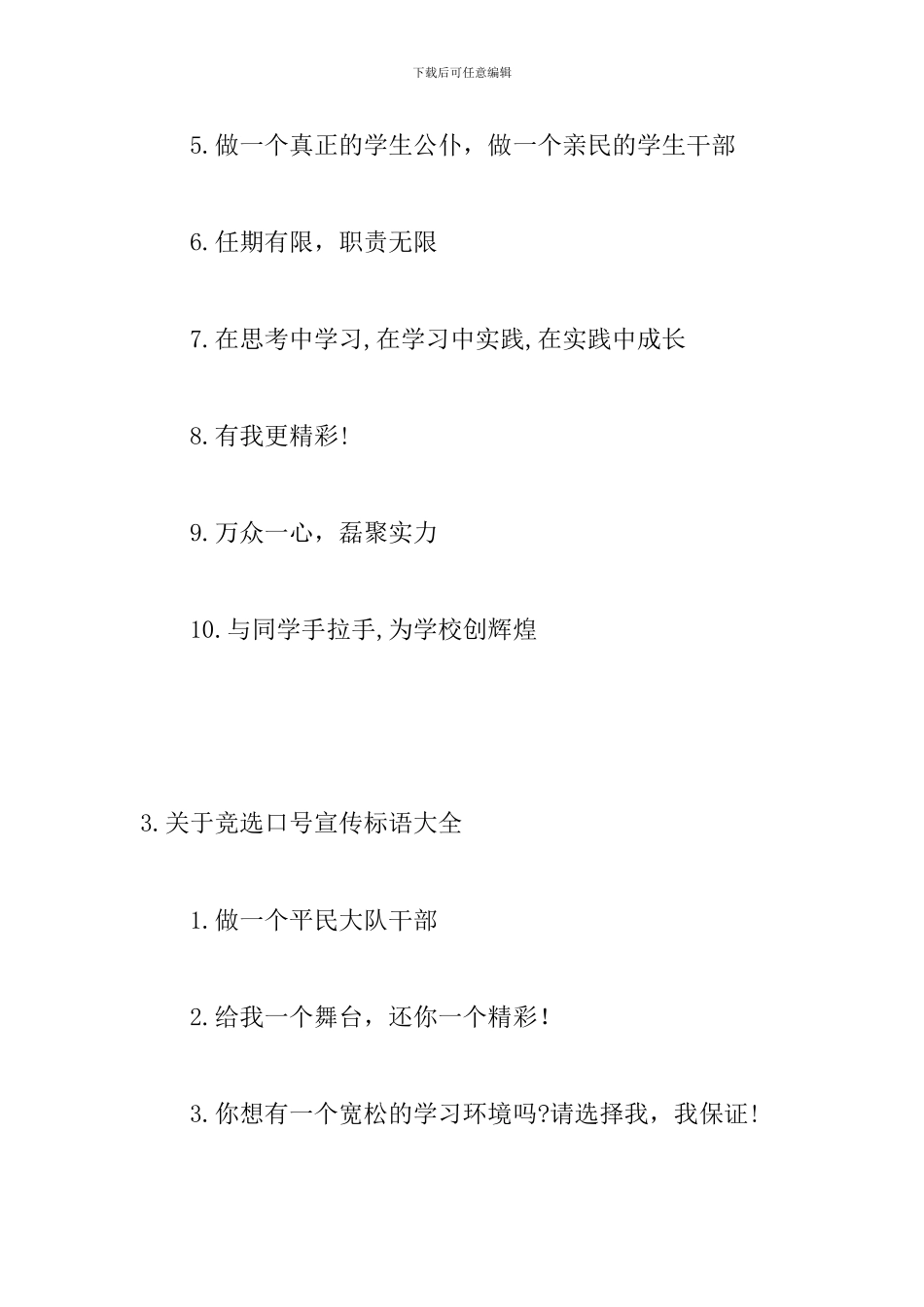 下载后可任意编辑

5.做一个真正的学生公仆，做一个亲民的学生干部

6.任期有限，职责无限

7.在思考中学习,在学习中实践,在实践中成长

8.有我更精彩!

9.万众一心，磊聚实力

10.与同学手拉手,为学校创辉煌

3.关于竞选口号宣传标语大全

1.做一个平民大队干部

2.给我一个舞台，还你一个精彩!

3.你想有一个宽松的学习环境吗?请选择我，我保证!